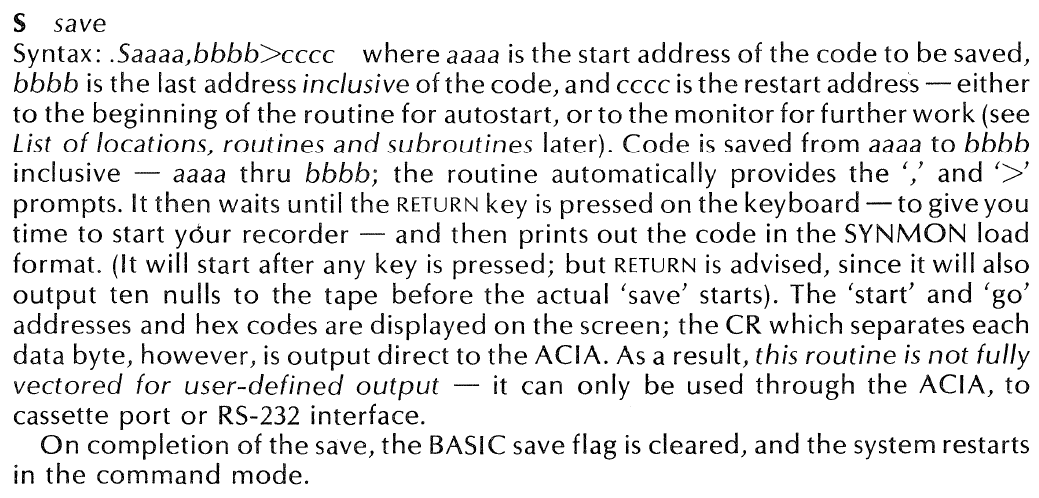 S save
Syntax: .Saaaa,bbbb>cccc where aaaa is the start address of the code to be saved, bbbb is the last address inclusive of the code, and cccc is the restart address — either to the beginning of the routine for autostart, or to the monitor for further work (see List of locations, routines and subroutines later). Code is saved from aaaa to bbbb inclusive — aaaa thru bbbb; the routine automatically provides the ',' and '>' prompts. It then waits until the RETURN key is pressed on the keyboard — to give you time to start your recorder — and then prints out the code in the SYNMON load format. (It will start after any key is pressed; but RETURN is advised, since it will also output ten nulls to the tape before the actual 'save' starts). The 'start' and 'go' addresses and hex codes are displayed on the screen; the CR which separates each data byte, however, is output direct to the ACIA. As a result, this routine is not fully vectored for user-defined output — it can only be used through the ACIA, to cassette port or RS-232 interface.

On completion of the save, the BASIC save flag is cleared, and the system restarts in the command mode.